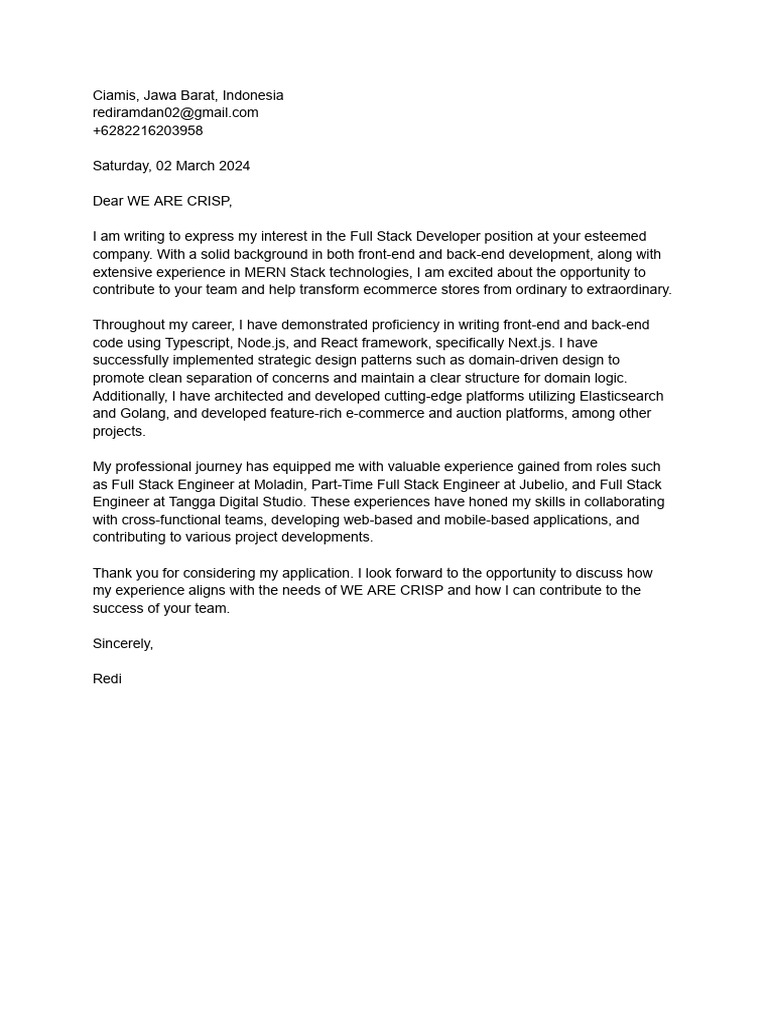 Ciamis, Jawa Barat, Indonesia
rediramdan02@gmail.com
+6282216203958

Saturday, 02 March 2024

Dear WE ARE CRISP,

I am writing to express my interest in the Full Stack Developer position at your esteemed company. With a solid background in both front-end and back-end development, along with extensive experience in MERN Stack technologies, I am excited about the opportunity to contribute to your team and help transform ecommerce stores from ordinary to extraordinary.

Throughout my career, I have demonstrated proficiency in writing front-end and back-end code using Typescript, Node.js, and React framework, specifically Next.js. I have successfully implemented strategic design patterns such as domain-driven design to promote clean separation of concerns and maintain a clear structure for domain logic. Additionally, I have architected and developed cutting-edge platforms utilizing Elasticsearch and Golang, and developed feature-rich e-commerce and auction platforms, among other projects.

My professional journey has equipped me with valuable experience gained from roles such as Full Stack Engineer at Moladin, Part-Time Full Stack Engineer at Jubelio, and Full Stack Engineer at Tangga Digital Studio. These experiences have honed my skills in collaborating with cross-functional teams, developing web-based and mobile-based applications, and contributing to various project developments.

Thank you for considering my application. I look forward to the opportunity to discuss how my experience aligns with the needs of WE ARE CRISP and how I can contribute to the success of your team.

Sincerely,

Redi